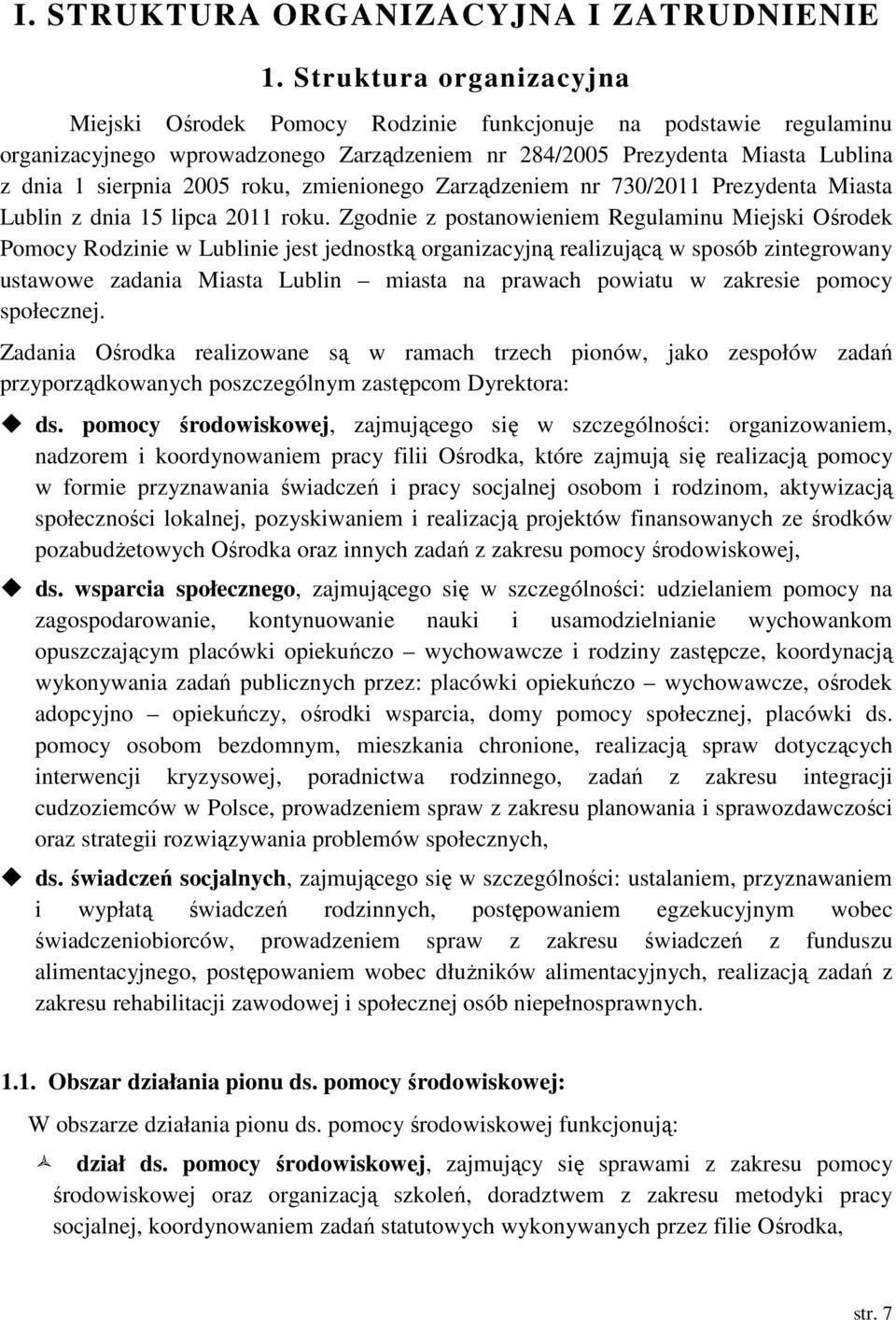 I. STRUKTURA ORGANIZACYJNA I ZATRUDNIENIE

1. Struktura organizacyjna

Miejski Ośrodek Pomocy Rodzinie funkcjonuje na podstawie regulaminu organizacyjnego wprowadzonego Zarządzeniem nr 284/2005 Prezydenta Miasta Lublina z dnia 1 sierpnia 2005 roku, zmienionego Zarządzeniem nr 730/2011 Prezydenta Miasta Lublin z dnia 15 lipca 2011 roku. Zgodnie z postanowieniem Regulaminu Miejski Ośrodek Pomocy Rodzinie w Lublinie jest jednostką organizacyjną realizującą w sposób zintegrowany ustawowe zadania Miasta Lublin – miasta na prawach powiatu w zakresie pomocy społecznej.

Zadania Ośrodka realizowane są w ramach trzech pionów, jako zespołów zadań przyporządkowanych poszczególnym zastępcom Dyrektora:

ds. pomocy środowiskowej, zajmującego się w szczególności: organizowaniem, nadzorem i koordynowaniem pracy filii Ośrodka, które zajmują się realizacją pomocy w formie przyznawania świadczeń i pracy socjalnej osobom i rodzinom, aktywizacją społeczności lokalnej, pozyskiwaniem i realizacją projektów finansowanych ze środków pozabudżetowych Ośrodka oraz innych zadań z zakresu pomocy środowiskowej,

ds. wsparcia społecznego, zajmującego się w szczególności: udzielaniem pomocy na zagospodarowanie, kontynuowanie nauki i usamodzielnianie wychowankom opuszczającym placówki opiekuńczo – wychowawcze i rodziny zastępcze, koordynacją wykonywania zadań publicznych przez: placówki opiekuńczo – wychowawcze, ośrodek adopcyjno – opiekuńczy, ośrodki wsparcia, domy pomocy społecznej, placówki ds. pomocy osobom bezdomnym, mieszkania chronione, realizacją spraw dotyczących interwencji kryzysowej, poradnictwa rodzinnego, zadań z zakresu integracji cudzoziemców w Polsce, prowadzeniem spraw z zakresu planowania i sprawozdawczości oraz strategii rozwiązywania problemów społecznych,

ds. świadczeń socjalnych, zajmującego się w szczególności: ustalaniem, przyznawaniem i wypłatą świadczeń rodzinnych, postępowaniem egzekucyjnym wobec świadczeniobiorców, prowadzeniem spraw z zakresu świadczeń z funduszu alimentacyjnego, postępowaniem wobec dłużników alimentacyjnych, realizacją zadań z zakresu rehabilitacji zawodowej i społecznej osób niepełnosprawnych.

1.1. Obszar działania pionu ds. pomocy środowiskowej:

W obszarze działania pionu ds. pomocy środowiskowej funkcjonują:

dział ds. pomocy środowiskowej, zajmujący się sprawami z zakresu pomocy środowiskowej oraz organizacją szkoleń, doradztwem z zakresu metodyki pracy socjalnej, koordynowaniem zadań statutowych wykonywanych przez filie Ośrodka,

str. 7